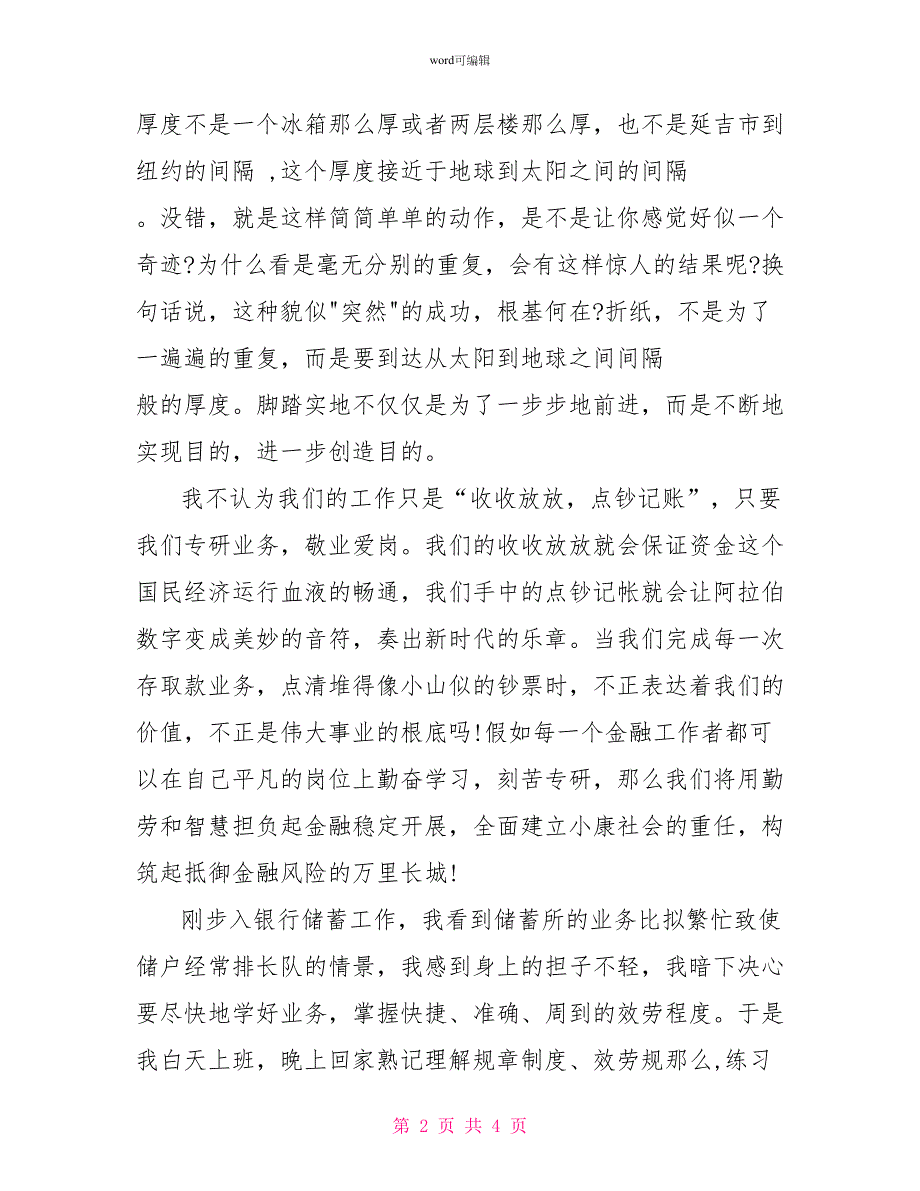 word可编辑

厚度不是一个冰箱那么厚或者两层楼那么厚，也不是延吉市到纽约的间隔 ,这个厚度接近于地球到太阳之间的间隔。没错，就是这样简简单单的动作，是不是让你感觉好似一个奇迹?为什么看是毫无分别的重复，会有这样惊人的结果呢?换句话说，这种貌似"突然"的成功，根基何在?折纸，不是为了一遍遍的重复，而是要到达从太阳到地球之间间隔般的厚度。脚踏实地不仅仅是为了一步步地前进，而是不断地实现目的，进一步创造目的。

我不认为我们的工作只是“收收放放，点钞记账”，只要我们专研业务，敬业爱岗。我们的收收放放就会保证资金这个国民经济运行血液的畅通，我们手中的点钞记帐就会让阿拉伯数字变成美妙的音符，奏出新时代的乐章。当我们完成每一次存取款业务，点清堆得像小山似的钞票时，不正表达着我们的价值，不正是伟大事业的根底吗!假如每一个金融工作者都可以在自己平凡的岗位上勤奋学习，刻苦专研，那么我们将用勤劳和智慧担负起金融稳定开展，全面建立小康社会的重任，构筑起抵御金融风险的万里长城!

刚步入银行储蓄工作，我看到储蓄所的业务比拟繁忙致使储户经常排长队的情景，我感到身上的担子不轻，我暗下决心要尽快地学好业务，掌握快捷、准确、周到的效劳程度。于是我白天上班，晚上回家熟记理解规章制度、效劳规那么,练习

第 2 页 共 4 页